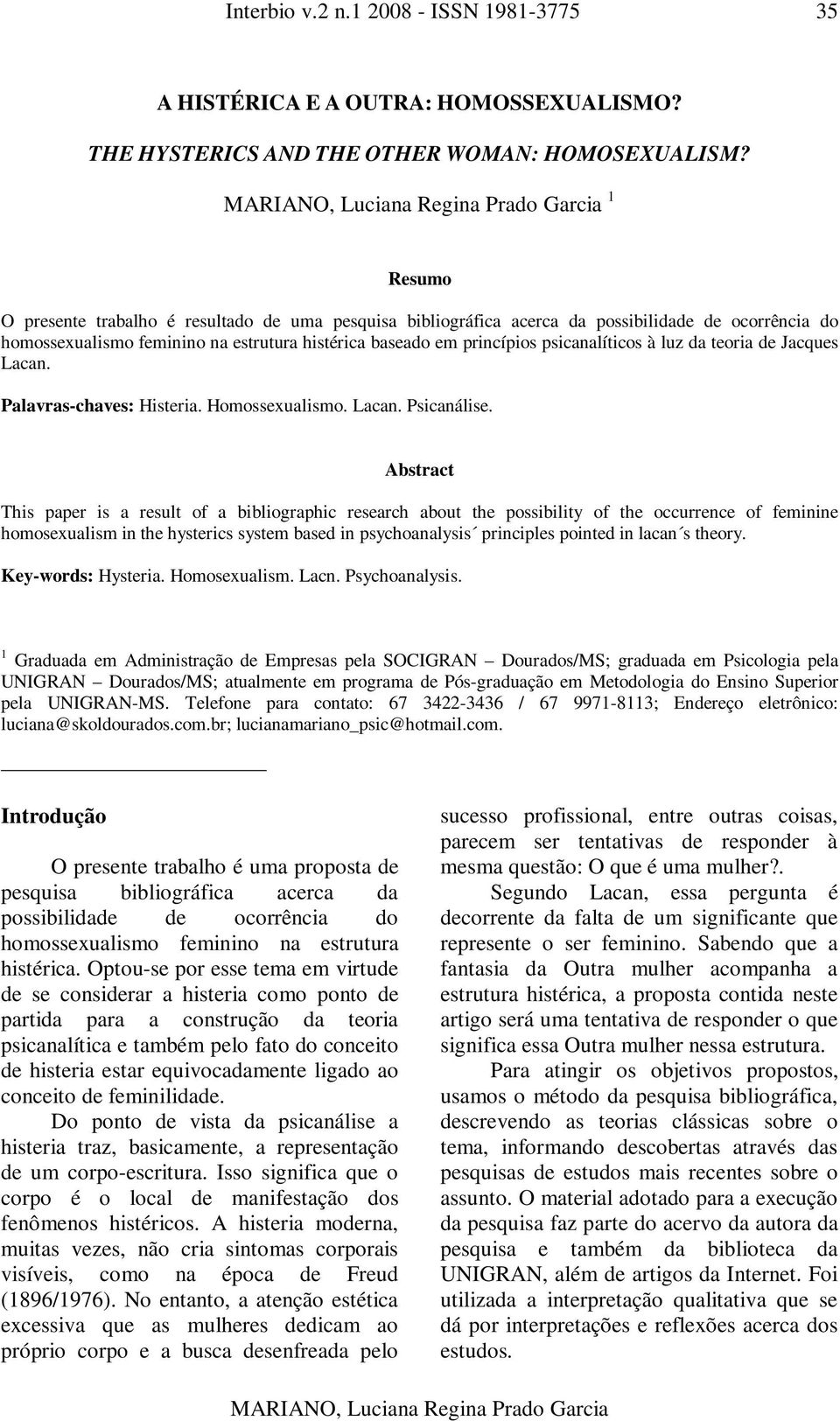 Interbio v.2 n.1 2008 - ISSN 1981-3775 35

A HISTÉRICA E A OUTRA: HOMOSSEXUALISMO?

THE HYSTERICS AND THE OTHER WOMAN: HOMOSEXUALISM?

MARIANO, Luciana Regina Prado Garcia $^1$

Resumo

O presente trabalho é resultado de uma pesquisa bibliográfica acerca da possibilidade de ocorrência do homossexualismo feminino na estrutura histérica baseado em princípios psicanalíticos à luz da teoria de Jacques Lacan.

Palavras-chaves: Histeria. Homossexualismo. Lacan. Psicanálise.

Abstract

This paper is a result of a bibliographic research about the possibility of the occurrence of feminine homosexualism in the hysterics system based in psychoanalysis´ principles pointed in lacan´s theory.

Key-words: Hysteria. Homosexualism. Lacn. Psychoanalysis.

$^1$ Graduada em Administração de Empresas pela SOCIGRAN – Dourados/MS; graduada em Psicologia pela UNIGRAN – Dourados/MS; atualmente em programa de Pós-graduação em Metodologia do Ensino Superior pela UNIGRAN-MS. Telefone para contato: 67 3422-3436 / 67 9971-8113; Endereço eletrônico: luciana@skoldourados.com.br; lucianamariano_psic@hotmail.com.

Introdução

O presente trabalho é uma proposta de pesquisa bibliográfica acerca da possibilidade de ocorrência do homossexualismo feminino na estrutura histérica. Optou-se por esse tema em virtude de se considerar a histeria como ponto de partida para a construção da teoria psicanalítica e também pelo fato do conceito de histeria estar equivocadamente ligado ao conceito de feminilidade.

Do ponto de vista da psicanálise a histeria traz, basicamente, a representação de um corpo-escritura. Isso significa que o corpo é o local de manifestação dos fenômenos histéricos. A histeria moderna, muitas vezes, não cria sintomas corporais visíveis, como na época de Freud (1896/1976). No entanto, a atenção estética excessiva que as mulheres dedicam ao próprio corpo e a busca desenfreada pelo sucesso profissional, entre outras coisas, parecem ser tentativas de responder à mesma questão: O que é uma mulher?.

Segundo Lacan, essa pergunta é decorrente da falta de um significante que represente o ser feminino. Sabendo que a fantasia da Outra mulher acompanha a estrutura histérica, a proposta contida neste artigo será uma tentativa de responder o que significa essa Outra mulher nessa estrutura.

Para atingir os objetivos propostos, usamos o método da pesquisa bibliográfica, descrevendo as teorias clássicas sobre o tema, informando descobertas através das pesquisas de estudos mais recentes sobre o assunto. O material adotado para a execução da pesquisa faz parte do acervo da autora da pesquisa e também da biblioteca da UNIGRAN, além de artigos da Internet. Foi utilizada a interpretação qualitativa que se dá por interpretações e reflexões acerca dos estudos.

MARIANO, Luciana Regina Prado Garcia